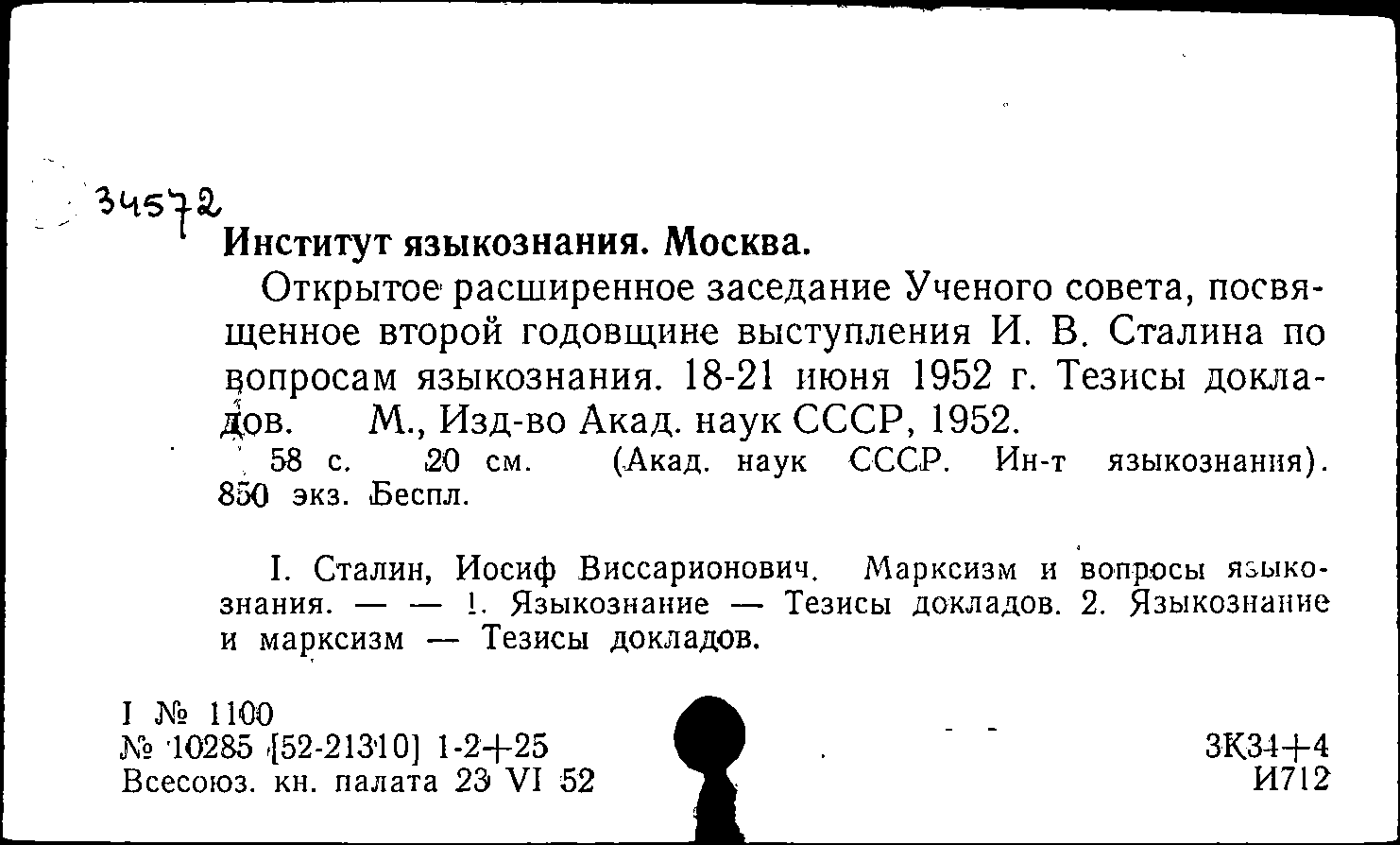 34572

Институт языкознания. Москва.

Открытое расширенное заседание Ученого совета, посвященное второй годовщине выступления И. В. Сталина по вопросам языкознания. 18-21 июня 1952 г. Тезисы докладов. М., Изд-во Акад. наук СССР, 1952.

58 с. 20 см. (Акад. наук СССР. Ин-т языкознания). 850 экз. Беспл.

I. Сталин, Иосиф Виссарионович. Марксизм и вопросы языкознания. — — 1. Языкознание — Тезисы докладов. 2. Языкознание и марксизм — Тезисы докладов.

I № 1100
№ 10285 [52-21310] 1-2+25
Всесоюз. кн. палата 23 VI 52

3К34+4
И712